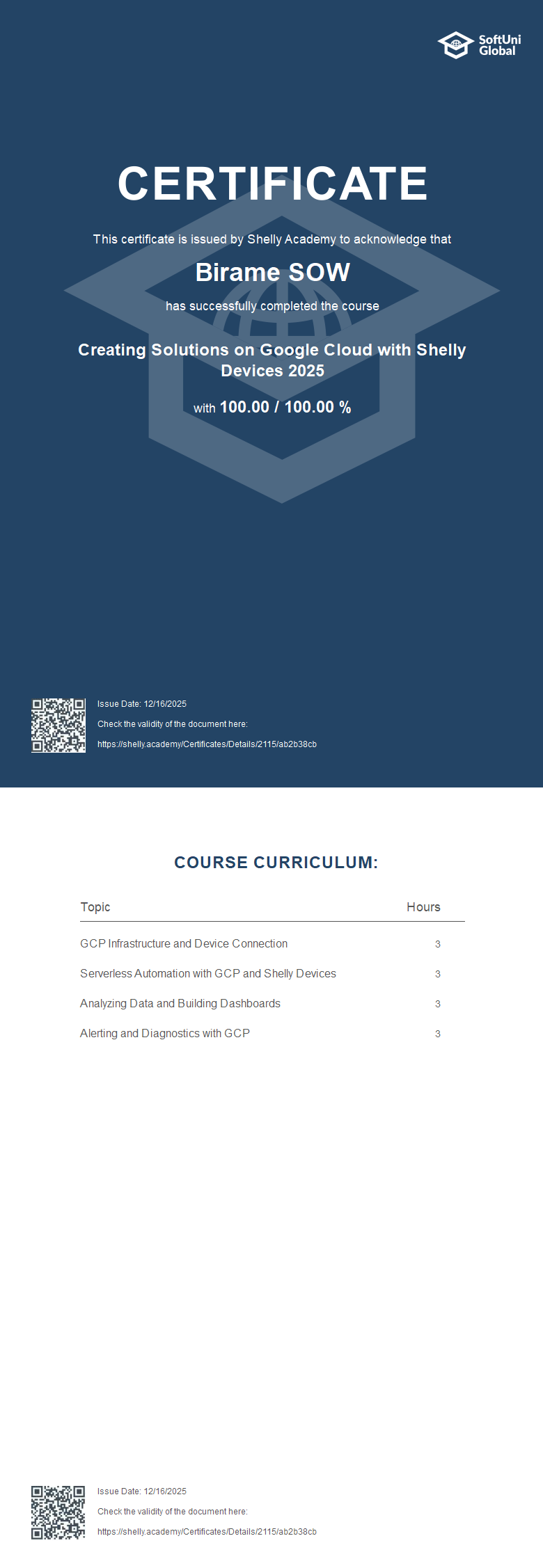 SoftUni Global

CERTIFICATE

This certificate is issued by Shelly Academy to acknowledge that

Birame SOW

has successfully completed the course

Creating Solutions on Google Cloud with Shelly Devices 2025

with 100.00 / 100.00 %

Issue Date: 12/16/2025

Check the validity of the document here:

https://shelly.academy/Certificates/Details/2115/ab2b38cb

COURSE CURRICULUM:

| Topic | Hours |
|---|---|
| GCP Infrastructure and Device Connection | 3 |
| Serverless Automation with GCP and Shelly Devices | 3 |
| Analyzing Data and Building Dashboards | 3 |
| Alerting and Diagnostics with GCP | 3 |

Issue Date: 12/16/2025

Check the validity of the document here:

https://shelly.academy/Certificates/Details/2115/ab2b38cb